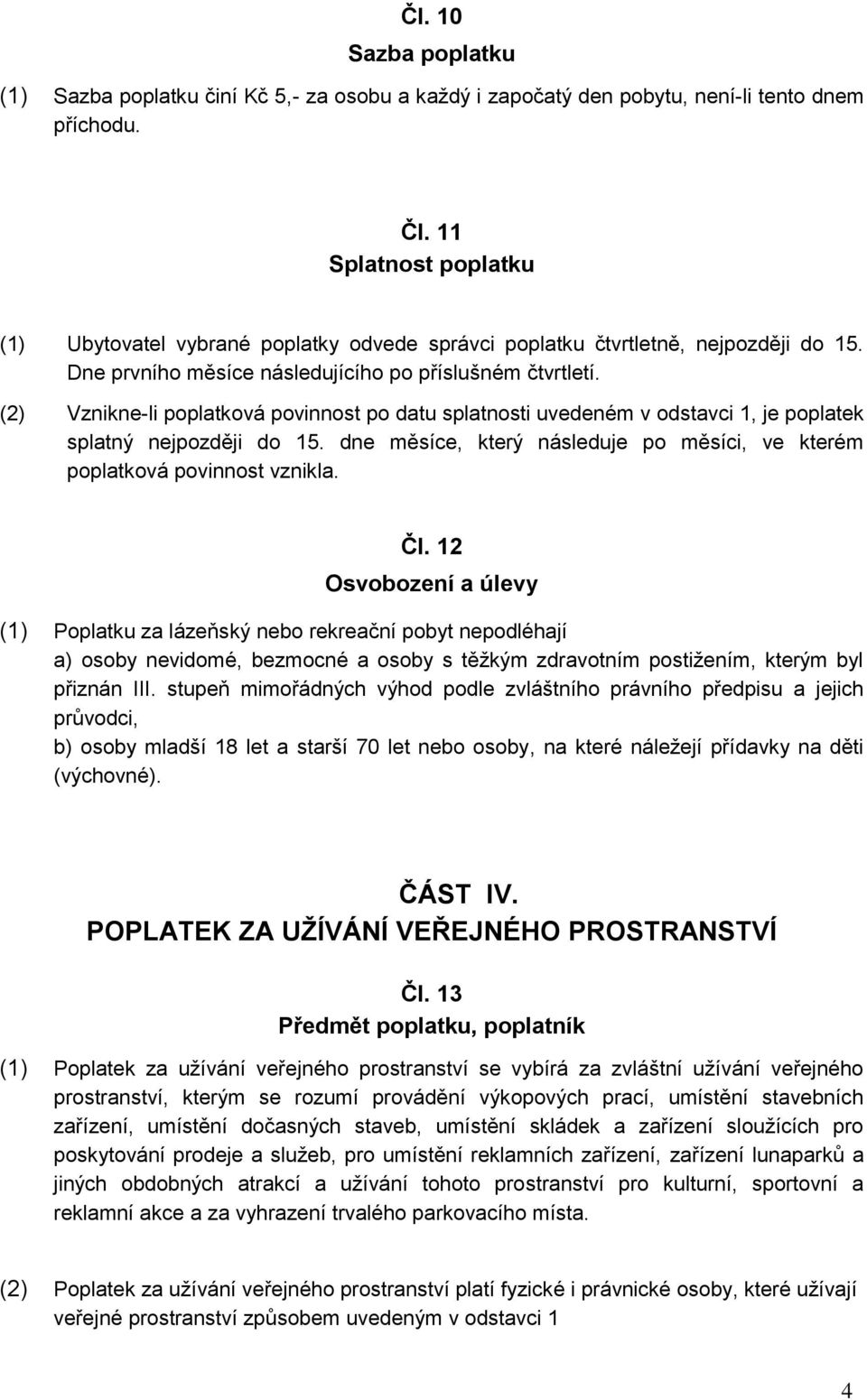 Čl. 10
Sazba poplatku

(1) Sazba poplatku činí Kč 5,- za osobu a každý i započatý den pobytu, není-li tento dnem příchodu.

Čl. 11
Splatnost poplatku

(1) Ubytovatel vybrané poplatky odvede správci poplatku čtvrtletně, nejpozději do 15. Dne prvního měsíce následujícího po příslušném čtvrtletí.

(2) Vznikne-li poplatková povinnost po datu splatnosti uvedeném v odstavci 1, je poplatek splatný nejpozději do 15. dne měsíce, který následuje po měsíci, ve kterém poplatková povinnost vznikla.

Čl. 12
Osvobození a úlevy

(1) Poplatku za lázeňský nebo rekreační pobyt nepodléhají
a) osoby nevidomé, bezmocné a osoby s těžkým zdravotním postižením, kterým byl přiznán III. stupeň mimořádných výhod podle zvláštního právního předpisu a jejich průvodci,
b) osoby mladší 18 let a starší 70 let nebo osoby, na které náležejí přídavky na děti (výchovné).

ČÁST IV.
POPLATEK ZA UŽÍVÁNÍ VEŘEJNÉHO PROSTRANSTVÍ

Čl. 13
Předmět poplatku, poplatník

(1) Poplatek za užívání veřejného prostranství se vybírá za zvláštní užívání veřejného prostranství, kterým se rozumí provádění výkopových prací, umístění stavebních zařízení, umístění dočasných staveb, umístění skládek a zařízení sloužících pro poskytování prodeje a služeb, pro umístění reklamních zařízení, zařízení lunaparků a jiných obdobných atrakcí a užívání tohoto prostranství pro kulturní, sportovní a reklamní akce a za vyhrazení trvalého parkovacího místa.

(2) Poplatek za užívání veřejného prostranství platí fyzické i právnické osoby, které užívají veřejné prostranství způsobem uvedeným v odstavci 1

4